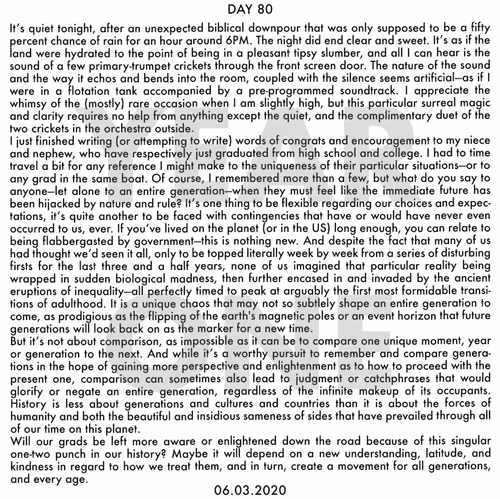 DAY 80

It's quiet tonight, after an unexpected biblical downpour that was only supposed to be a fifty percent chance of rain for an hour around 6PM. The night did end clear and sweet. It's as if the land were hydrated to the point of being in a pleasant tipsy slumber, and all I can hear is the sound of a few primary-trumpet crickets through the front screen door. The nature of the sound and the way it echos and bends into the room, coupled with the silence seems artificial—as if I were in a flotation tank accompanied by a pre-programmed soundtrack. I appreciate the whimsy of the (mostly) rare occasion when I am slightly high, but this particular surreal magic and clarity requires no help from anything except the quiet, and the complimentary duet of the two crickets in the orchestra outside.

I just finished writing (or attempting to write) words of congrats and encouragement to my niece and nephew, who have respectively just graduated from high school and college. I had to time travel a bit for any reference I might make to the uniqueness of their particular situations—or to any grad in the same boat. Of course, I remembered more than a few, but what do you say to anyone—let alone to an entire generation—when they must feel like the immediate future has been hijacked by nature and rule? It's one thing to be flexible regarding our choices and expectations, it's quite another to be faced with contingencies that have or would have never even occurred to us, ever. If you've lived on the planet (or in the US) long enough, you can relate to being flabbergasted by government—this is nothing new. And despite the fact that many of us had thought we'd seen it all, only to be topped literally week by week from a series of disturbing firsts for the last three and a half years, none of us imagined that particular reality being wrapped in sudden biological madness, then further encased in and invaded by the ancient eruptions of inequality—all perfectly timed to peak at arguably the first most formidable transitions of adulthood. It is a unique chaos that may not so subtlely shape an entire generation to come, as prodigious as the flipping of the earth's magnetic poles or an event horizon that future generations will look back on as the marker for a new time.

But it's not about comparison, as impossible as it can be to compare one unique moment, year or generation to the next. And while it's a worthy pursuit to remember and compare generations in the hope of gaining more perspective and enlightenment as to how to proceed with the present one, comparison can sometimes also lead to judgment or catchphrases that would glorify or negate an entire generation, regardless of the infinite makeup of its occupants. History is less about generations and cultures and countries than it is about the forces of humanity and both the beautiful and insidious sameness of sides that have prevailed through all of our time on this planet.

Will our grads be left more aware or enlightened down the road because of this singular one-two punch in our history? Maybe it will depend on a new understanding, latitude, and kindness in regard to how we treat them, and in turn, create a movement for all generations, and every age.

06.03.2020

YEAR ONE